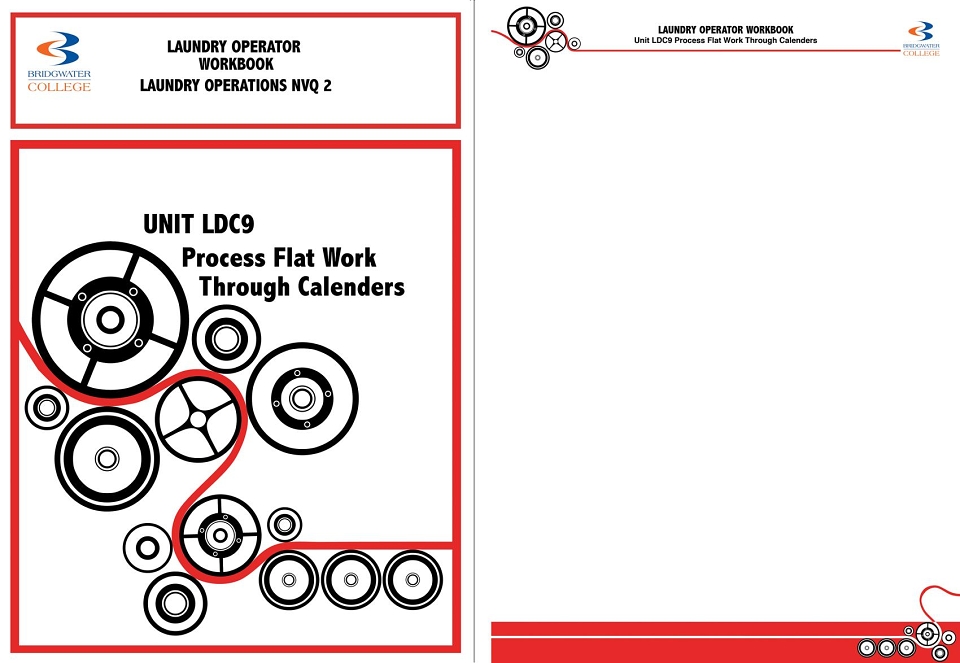 BRIDGWATER
COLLEGE

LAUNDRY OPERATOR
WORKBOOK
LAUNDRY OPERATIONS NVQ 2

UNIT LDC9
Process Flat Work
Through Calenders

LAUNDRY OPERATOR WORKBOOK
Unit LDC9 Process Flat Work Through Calenders

BRIDGWATER
COLLEGE